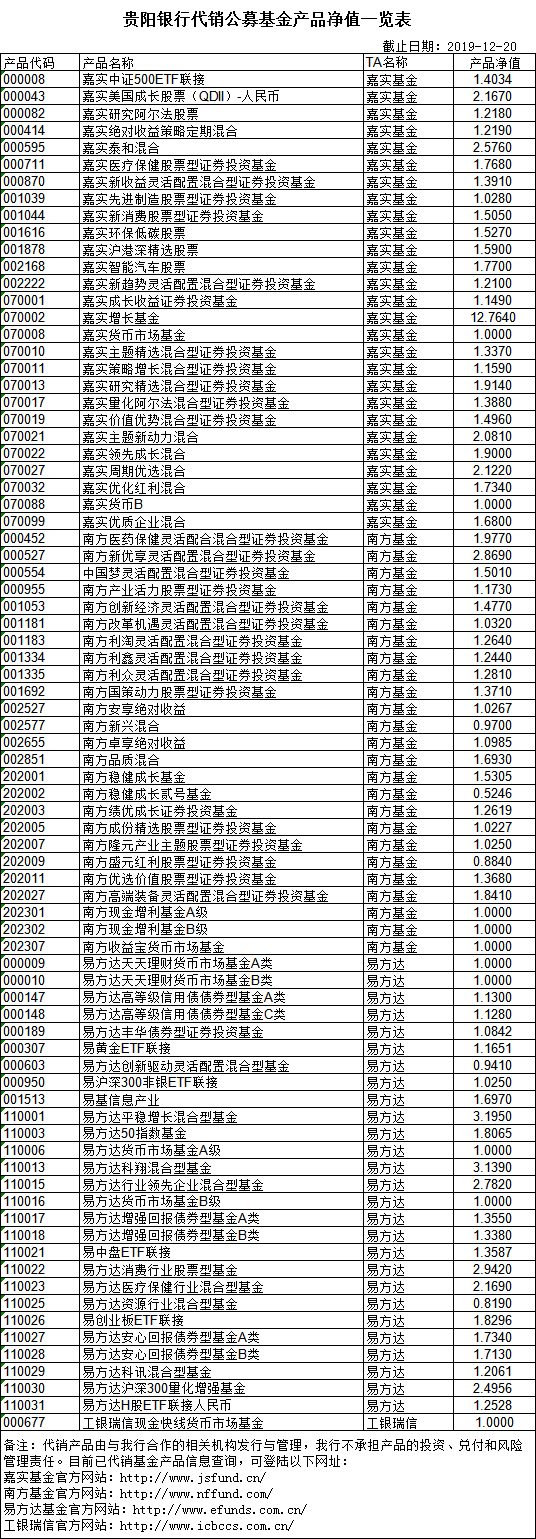 贵阳银行代销公募基金产品净值一览表

截止日期：2019-12-20

| 产品代码 | 产品名称 | TA名称 | 产品净值 |
|---|---|---|---|
| 000008 | 嘉实中证500ETF联接 | 嘉实基金 | 1.4034 |
| 000043 | 嘉实美国成长股票（QDII）-人民币 | 嘉实基金 | 2.1670 |
| 000082 | 嘉实研究阿尔法股票 | 嘉实基金 | 1.2180 |
| 000414 | 嘉实绝对收益策略定期混合 | 嘉实基金 | 1.2190 |
| 000595 | 嘉实泰和混合 | 嘉实基金 | 2.5760 |
| 000711 | 嘉实医疗保健股票型证券投资基金 | 嘉实基金 | 1.7680 |
| 000870 | 嘉实新收益灵活配置混合型证券投资基金 | 嘉实基金 | 1.3910 |
| 001039 | 嘉实先进制造股票型证券投资基金 | 嘉实基金 | 1.0280 |
| 001044 | 嘉实新消费股票型证券投资基金 | 嘉实基金 | 1.5050 |
| 001616 | 嘉实环保低碳股票 | 嘉实基金 | 1.5270 |
| 001878 | 嘉实沪港深精选股票 | 嘉实基金 | 1.5900 |
| 002168 | 嘉实智能汽车股票 | 嘉实基金 | 1.7700 |
| 002222 | 嘉实新趋势灵活配置混合型证券投资基金 | 嘉实基金 | 1.2100 |
| 070001 | 嘉实成长收益证券投资基金 | 嘉实基金 | 1.1490 |
| 070002 | 嘉实增长基金 | 嘉实基金 | 12.7640 |
| 070008 | 嘉实货币市场基金 | 嘉实基金 | 1.0000 |
| 070010 | 嘉实主题精选混合型证券投资基金 | 嘉实基金 | 1.3370 |
| 070011 | 嘉实策略增长混合型证券投资基金 | 嘉实基金 | 1.1590 |
| 070013 | 嘉实研究精选混合型证券投资基金 | 嘉实基金 | 1.9140 |
| 070017 | 嘉实量化阿尔法混合型证券投资基金 | 嘉实基金 | 1.3880 |
| 070019 | 嘉实价值优势混合型证券投资基金 | 嘉实基金 | 1.4960 |
| 070021 | 嘉实主题新动力混合 | 嘉实基金 | 2.0810 |
| 070022 | 嘉实领先成长混合 | 嘉实基金 | 1.9000 |
| 070027 | 嘉实周期优选混合 | 嘉实基金 | 2.1220 |
| 070032 | 嘉实优化红利混合 | 嘉实基金 | 1.7340 |
| 070088 | 嘉实货币B | 嘉实基金 | 1.0000 |
| 070099 | 嘉实优质企业混合 | 嘉实基金 | 1.6800 |
| 000452 | 南方医药保健灵活配合混合型证券投资基金 | 南方基金 | 1.9770 |
| 000527 | 南方新优享灵活配置混合型证券投资基金 | 南方基金 | 2.8690 |
| 000554 | 中国梦灵活配置混合型证券投资基金 | 南方基金 | 1.5010 |
| 000955 | 南方产业活力股票型证券投资基金 | 南方基金 | 1.1730 |
| 001053 | 南方创新经济灵活配置混合型证券投资基金 | 南方基金 | 1.4770 |
| 001181 | 南方改革机遇灵活配置混合型证券投资基金 | 南方基金 | 1.0320 |
| 001183 | 南方利淘灵活配置混合型证券投资基金 | 南方基金 | 1.2640 |
| 001334 | 南方利鑫灵活配置混合型证券投资基金 | 南方基金 | 1.2440 |
| 001335 | 南方利众灵活配置混合型证券投资基金 | 南方基金 | 1.2810 |
| 001692 | 南方国策动力股票型证券投资基金 | 南方基金 | 1.3710 |
| 002527 | 南方安享绝对收益 | 南方基金 | 1.0267 |
| 002577 | 南方新兴混合 | 南方基金 | 0.9700 |
| 002655 | 南方卓享绝对收益 | 南方基金 | 1.0985 |
| 002851 | 南方品质混合 | 南方基金 | 1.6930 |
| 202001 | 南方稳健成长基金 | 南方基金 | 1.5305 |
| 202002 | 南方稳健成长贰号基金 | 南方基金 | 0.5246 |
| 202003 | 南方绩优成长证券投资基金 | 南方基金 | 1.2619 |
| 202005 | 南方成份精选股票型证券投资基金 | 南方基金 | 1.0227 |
| 202007 | 南方隆元产业主题股票型证券投资基金 | 南方基金 | 1.0250 |
| 202009 | 南方盛元红利股票型证券投资基金 | 南方基金 | 0.8840 |
| 202011 | 南方优选价值股票型证券投资基金 | 南方基金 | 1.3680 |
| 202027 | 南方高端装备灵活配置混合型证券投资基金 | 南方基金 | 1.8410 |
| 202301 | 南方现金增利基金A级 | 南方基金 | 1.0000 |
| 202302 | 南方现金增利基金B级 | 南方基金 | 1.0000 |
| 202307 | 南方收益宝货币市场基金 | 南方基金 | 1.0000 |
| 000009 | 易方达天天理财货币市场基金A类 | 易方达 | 1.0000 |
| 000010 | 易方达天天理财货币市场基金B类 | 易方达 | 1.0000 |
| 000147 | 易方达高等级信用债债券型基金A类 | 易方达 | 1.1300 |
| 000148 | 易方达高等级信用债债券型基金C类 | 易方达 | 1.1280 |
| 000189 | 易方达丰华债券型证券投资基金 | 易方达 | 1.0842 |
| 000307 | 易黄金ETF联接 | 易方达 | 1.1651 |
| 000603 | 易方达创新驱动灵活配置混合型基金 | 易方达 | 0.9410 |
| 000950 | 易沪深300非银ETF联接 | 易方达 | 1.0250 |
| 001513 | 易基信息产业 | 易方达 | 1.6970 |
| 110001 | 易方达平稳增长混合型基金 | 易方达 | 3.1950 |
| 110003 | 易方达50指数基金 | 易方达 | 1.8065 |
| 110006 | 易方达货币市场基金A级 | 易方达 | 1.0000 |
| 110013 | 易方达科翔混合型基金 | 易方达 | 3.1390 |
| 110015 | 易方达行业领先企业混合型基金 | 易方达 | 2.7820 |
| 110016 | 易方达货币市场基金B级 | 易方达 | 1.0000 |
| 110017 | 易方达增强回报债券型基金A类 | 易方达 | 1.3550 |
| 110018 | 易方达增强回报债券型基金B类 | 易方达 | 1.3380 |
| 110021 | 易中盘ETF联接 | 易方达 | 1.3587 |
| 110022 | 易方达消费行业股票型基金 | 易方达 | 2.9420 |
| 110023 | 易方达医疗保健行业混合型基金 | 易方达 | 2.1690 |
| 110025 | 易方达资源行业混合型基金 | 易方达 | 0.8190 |
| 110026 | 易创业板ETF联接 | 易方达 | 1.8296 |
| 110027 | 易方达安心回报债券型基金A类 | 易方达 | 1.7340 |
| 110028 | 易方达安心回报债券型基金B类 | 易方达 | 1.7130 |
| 110029 | 易方达科讯混合型基金 | 易方达 | 1.2061 |
| 110030 | 易方达沪深300量化增强基金 | 易方达 | 2.4956 |
| 110031 | 易方达H股ETF联接人民币 | 易方达 | 1.2528 |
| 000677 | 工银瑞信现金快线货币市场基金 | 工银瑞信 | 1.0000 |

备注：代销产品由与我行合作的相关机构发行与管理，我行不承担产品的投资、兑付和风险管理责任。目前已代销基金产品信息查询，可登陆以下网址：
嘉实基金官方网站：http://www.jsfund.cn/
南方基金官方网站：http://www.nffund.com/
易方达基金官方网站：http://www.efunds.com.cn/
工银瑞信官方网站：http://www.icbccs.com.cn/